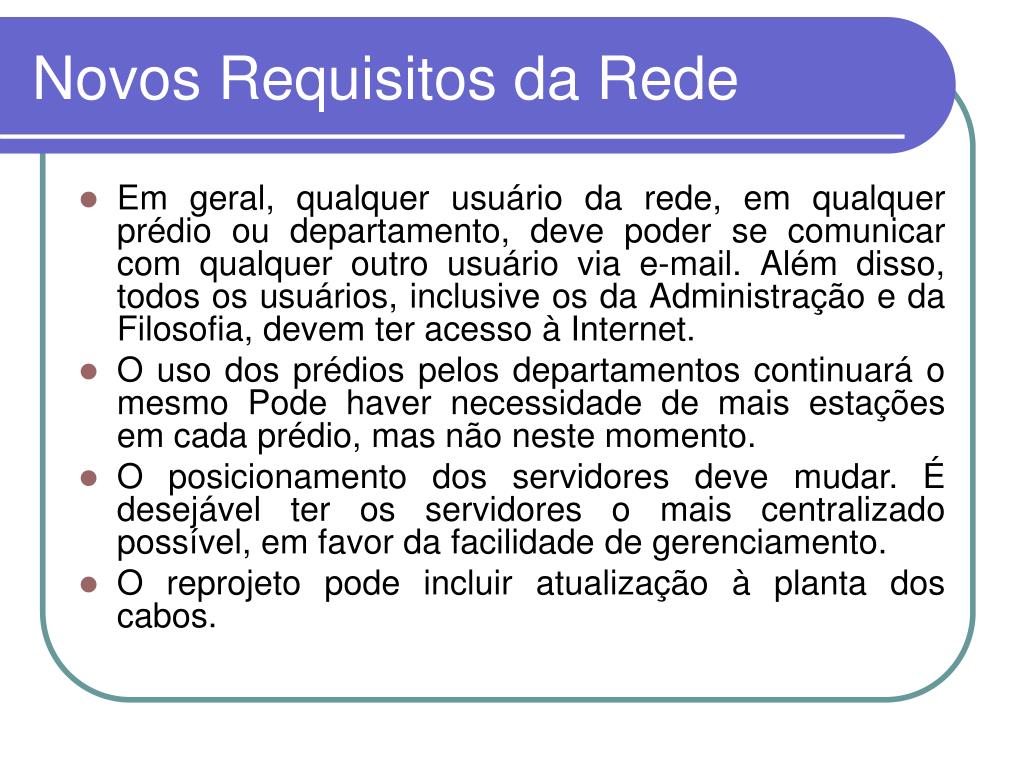 Novos Requisitos da Rede

- Em geral, qualquer usuário da rede, em qualquer prédio ou departamento, deve poder se comunicar com qualquer outro usuário via e-mail. Além disso, todos os usuários, inclusive os da Administração e da Filosofia, devem ter acesso à Internet.
- O uso dos prédios pelos departamentos continuará o mesmo Pode haver necessidade de mais estações em cada prédio, mas não neste momento.
- O posicionamento dos servidores deve mudar. É desejável ter os servidores o mais centralizado possível, em favor da facilidade de gerenciamento.
- O reprojeto pode incluir atualização à planta dos cabos.